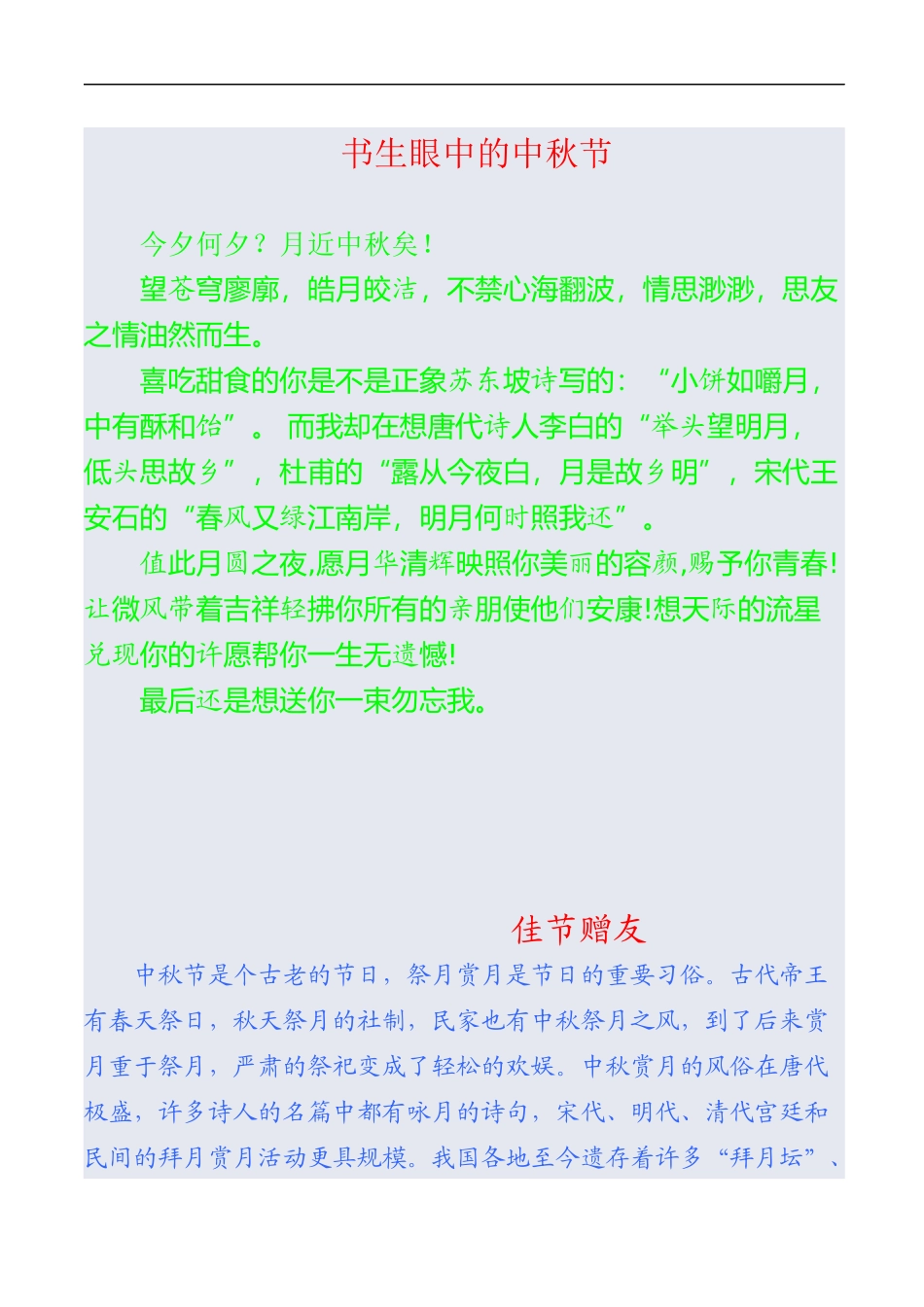 书生眼中的中秋节

今夕何夕？月近中秋矣！

望苍穹廖廓，皓月皎洁，不禁心海翻波，情思渺渺，思友之情油然而生。

喜吃甜食的你是不是正象苏东坡诗写的：“小饼如嚼月，中有酥和饴”。 而我却在想唐代诗人李白的“举头望明月，低头思故乡”，杜甫的“露从今夜白，月是故乡明”，宋代王安石的“春风又绿江南岸，明月何时照我还”。

值此月圆之夜,愿月华清辉映照你美丽的容颜,赐予你青春!让微风带着吉祥轻拂你所有的亲朋使他们安康!想天际的流星兑现你的许愿帮你一生无遗憾!

最后还是想送你一束勿忘我。

佳节赠友

中秋节是个古老的节日，祭月赏月是节日的重要习俗。古代帝王有春天祭日，秋天祭月的社制，民家也有中秋祭月之风，到了后来赏月重于祭月，严肃的祭祀变成了轻松的欢娱。中秋赏月的风俗在唐代极盛，许多诗人的名篇中都有咏月的诗句，宋代、明代、清代宫廷和民间的拜月赏月活动更具规模。我国各地至今遗存着许多“拜月坛”、